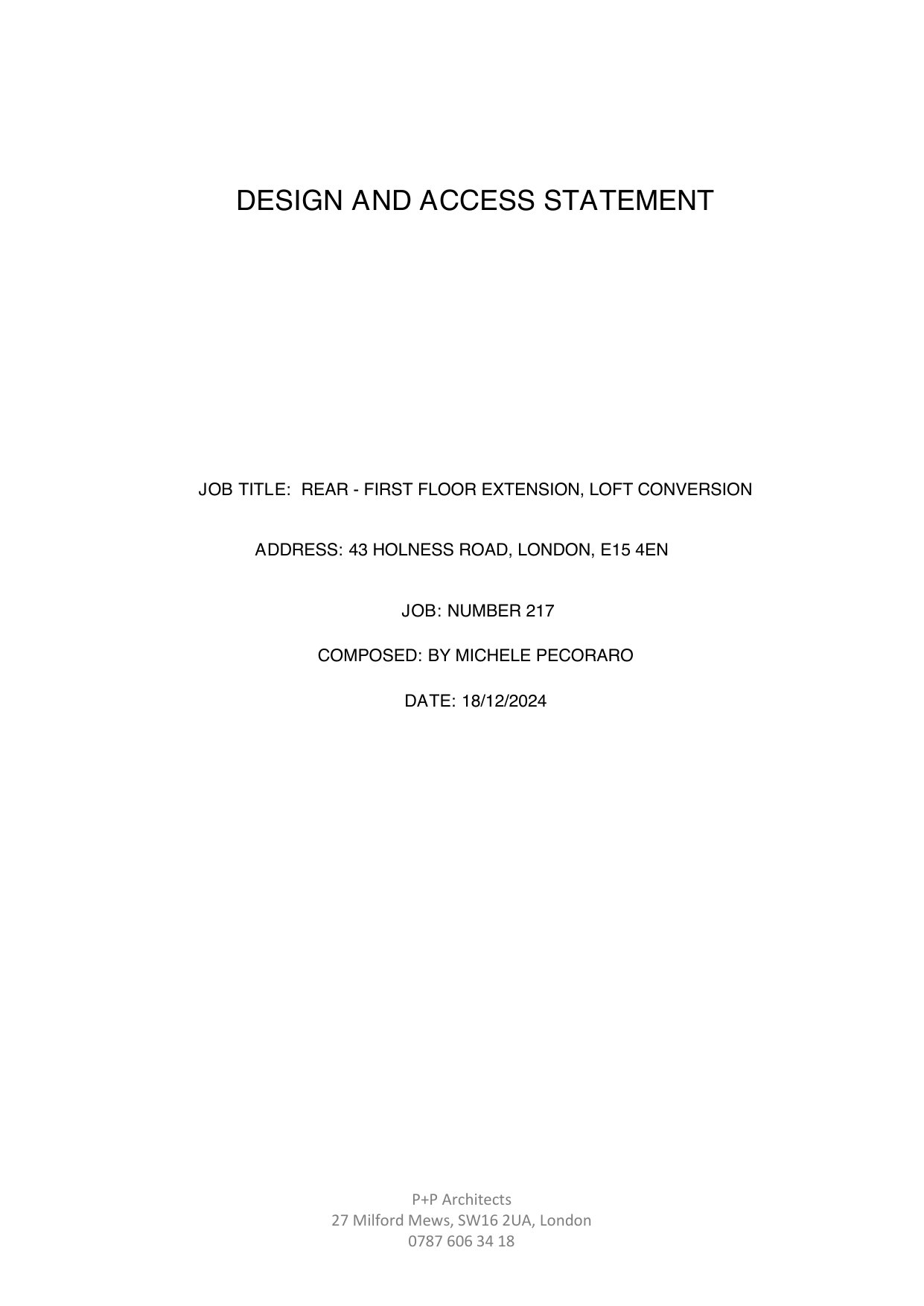 DESIGN AND ACCESS STATEMENT

JOB TITLE: REAR - FIRST FLOOR EXTENSION, LOFT CONVERSION

ADDRESS: 43 HOLNESS ROAD, LONDON, E15 4EN

JOB: NUMBER 217

COMPOSED: BY MICHELE PECORARO

DATE: 18/12/2024

P+P Architects
27 Milford Mews, SW16 2UA, London
0787 606 34 18